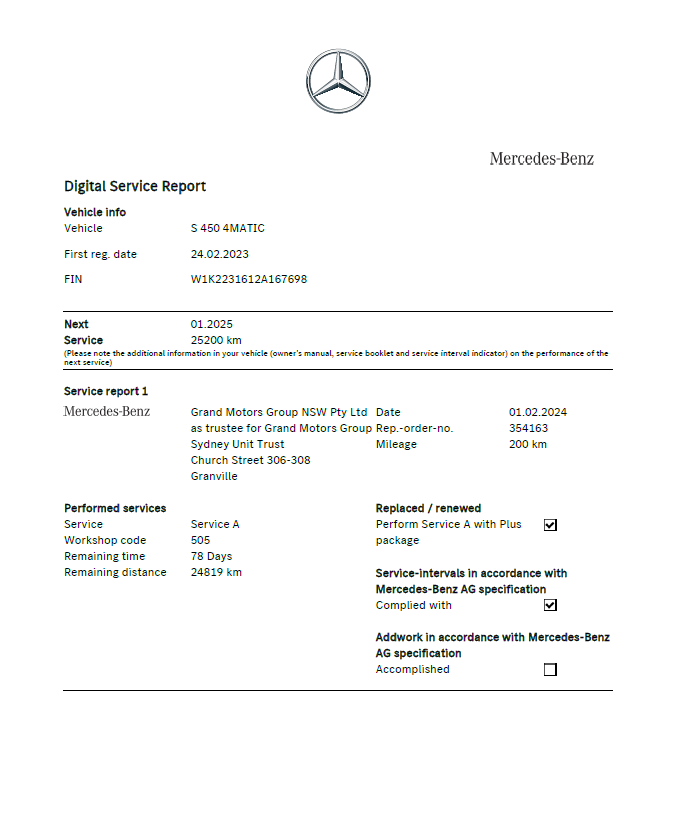 Mercedes-Benz

Digital Service Report

Vehicle info

Vehicle S 450 4MATIC

First reg. date 24.02.2023

FIN W1K2231612A167698

Next Service 01.2025 25200 km

(Please note the additional information in your vehicle (owner's manual, service booklet and service interval indicator) on the performance of the next service)

Service report 1

Mercedes-Benz

Grand Motors Group NSW Pty Ltd as trustee for Grand Motors Group Sydney Unit Trust Church Street 306-308 Granville

Date 01.02.2024
Rep.-order-no. 354163
Mileage 200 km

Performed services

Service Service A
Workshop code 505
Remaining time 78 Days
Remaining distance 24819 km

Replaced / renewed

Perform Service A with Plus package ☑

Service-intervals in accordance with Mercedes-Benz AG specification

Complied with ☑

Addwork in accordance with Mercedes-Benz AG specification

Accomplished ☐